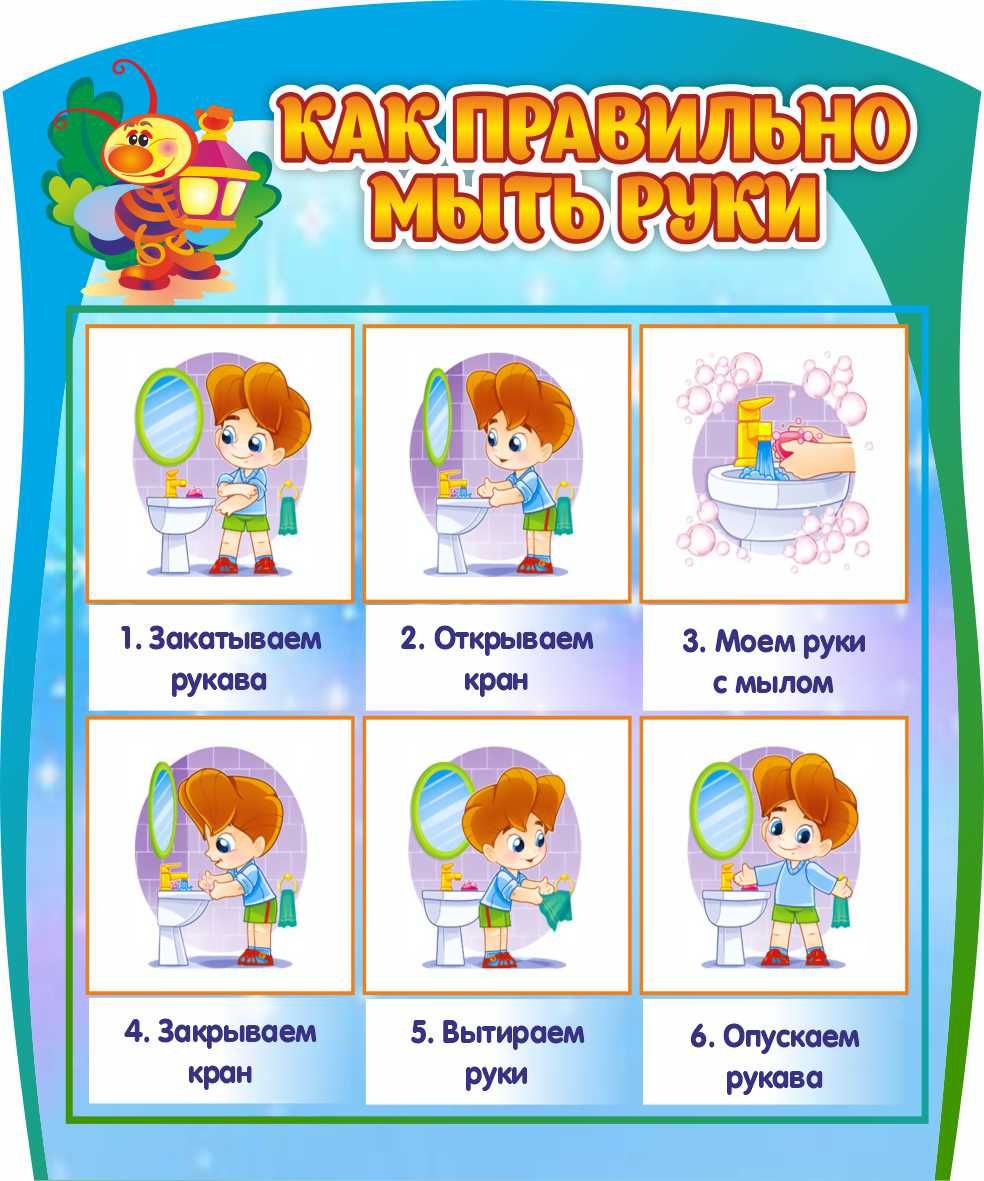 КАК ПРАВИЛЬНО МЫТЬ РУКИ

1. Закатываем рукава

2. Открываем кран

3. Моем руки с мылом

4. Закрываем кран

5. Вытираем руки

6. Опускаем рукава